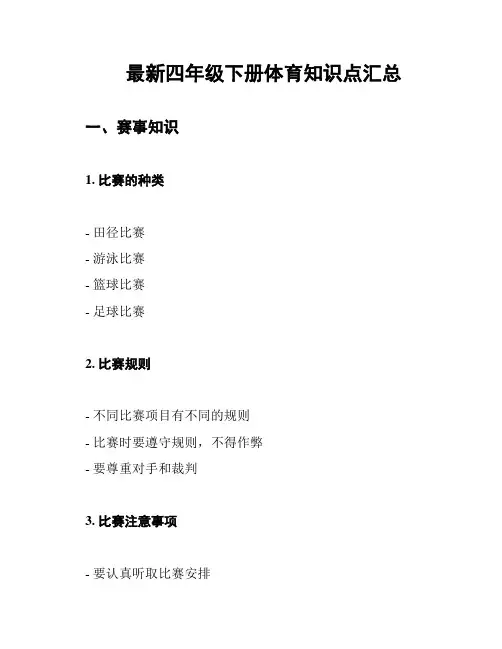 最新四年级下册体育知识点汇总

一、赛事知识

1. 比赛的种类

- 田径比赛
- 游泳比赛
- 篮球比赛
- 足球比赛

2. 比赛规则

- 不同比赛项目有不同的规则
- 比赛时要遵守规则，不得作弊
- 要尊重对手和裁判

3. 比赛注意事项

- 要认真听取比赛安排